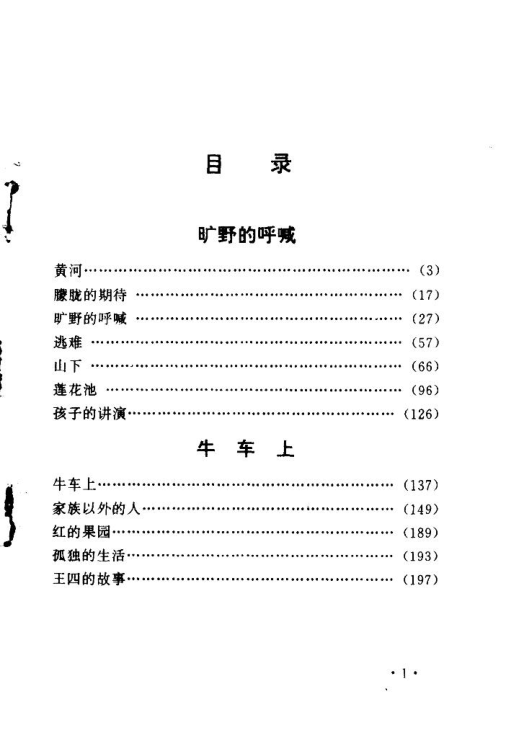 目　录

旷野的呼喊

黄河……………………………………………………（3）
朦胧的期待 …………………………………………（17）
旷野的呼喊 …………………………………………（27）
逃难 …………………………………………………（57）
山下 …………………………………………………（66）
莲花池 ………………………………………………（96）
孩子的讲演…………………………………………（126）

牛　车　上

牛车上………………………………………………（137）
家族以外的人………………………………………（149）
红的果园……………………………………………（189）
孤独的生活…………………………………………（193）
王四的故事…………………………………………（197）

· 1 ·